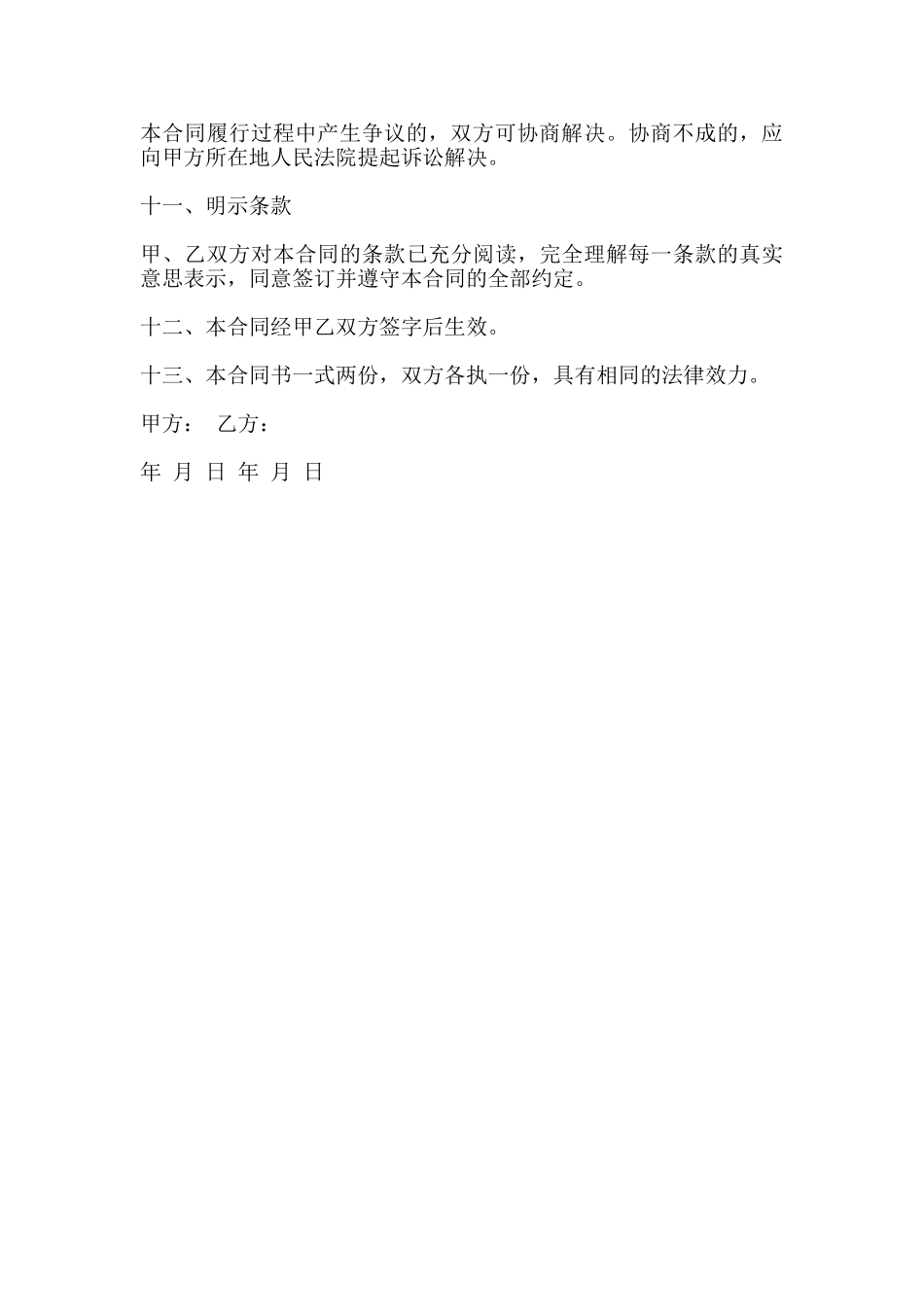 本合同履行过程中产生争议的，双方可协商解决。协商不成的，应向甲方所在地人民法院提起诉讼解决。

十一、明示条款

甲、乙双方对本合同的条款已充分阅读，完全理解每一条款的真实意思表示，同意签订并遵守本合同的全部约定。

十二、本合同经甲乙双方签字后生效。

十三、本合同书一式两份，双方各执一份，具有相同的法律效力。

甲方：　乙方：

年　月　日　年　月　日